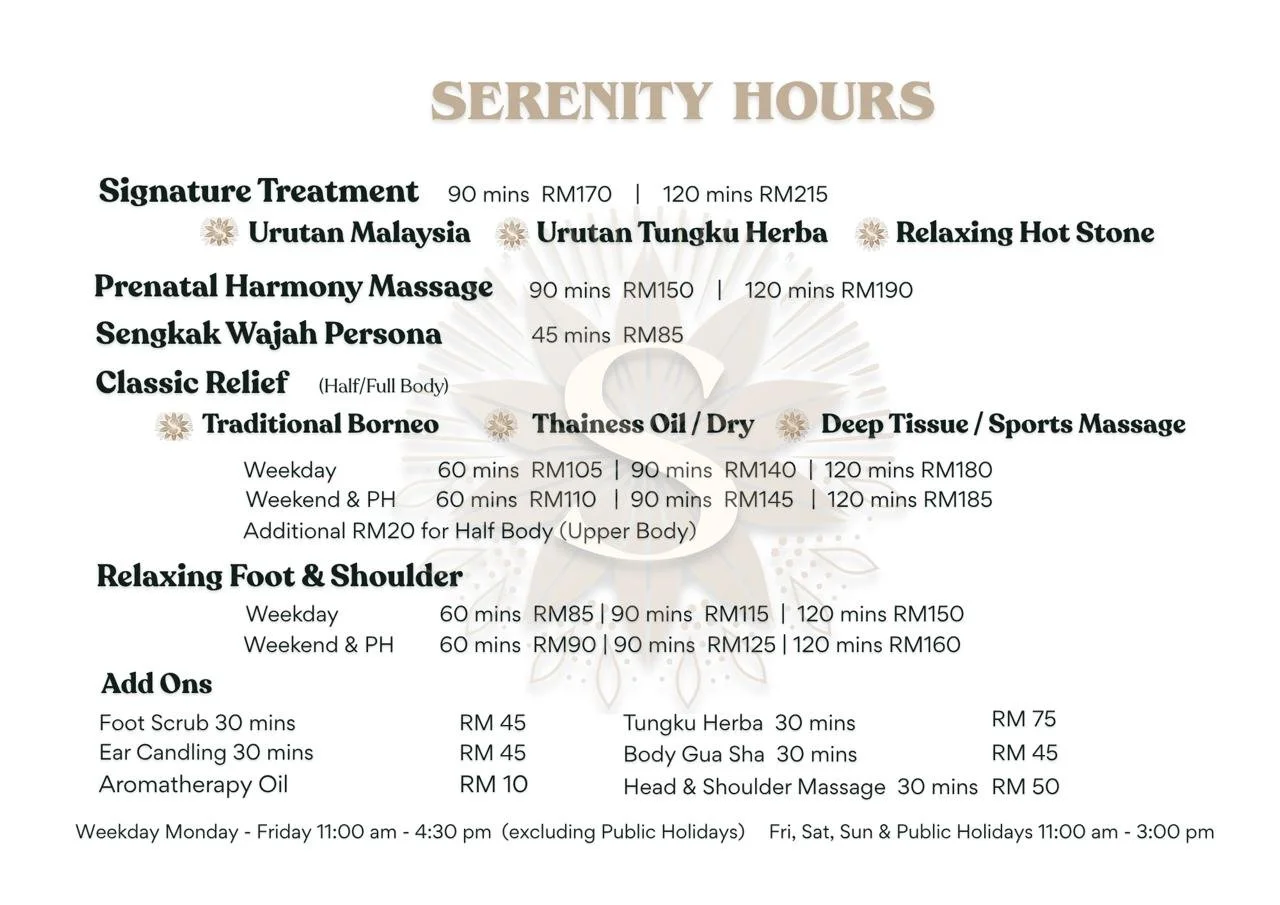 SERENITY HOURS

Signature Treatment 90 mins RM170 | 120 mins RM215

Urutan Malaysia Urutan Tungku Herba Relaxing Hot Stone

Prenatal Harmony Massage 90 mins RM150 | 120 mins RM190

Sengkak Wajah Persona 45 mins RM85

Classic Relief (Half/Full Body)

Traditional Borneo Thainess Oil / Dry Deep Tissue / Sports Massage

Weekday 60 mins RM105 | 90 mins RM140 | 120 mins RM180
Weekend & PH 60 mins RM110 | 90 mins RM145 | 120 mins RM185
Additional RM20 for Half Body (Upper Body)

Relaxing Foot & Shoulder

Weekday 60 mins RM85 | 90 mins RM115 | 120 mins RM150
Weekend & PH 60 mins RM90 | 90 mins RM125 | 120 mins RM160

Add Ons

Foot Scrub 30 mins RM 45
Ear Candling 30 mins RM 45
Aromatherapy Oil RM 10

Tungku Herba 30 mins RM 75
Body Gua Sha 30 mins RM 45
Head & Shoulder Massage 30 mins RM 50

Weekday Monday - Friday 11:00 am - 4:30 pm (excluding Public Holidays) Fri, Sat, Sun & Public Holidays 11:00 am - 3:00 pm